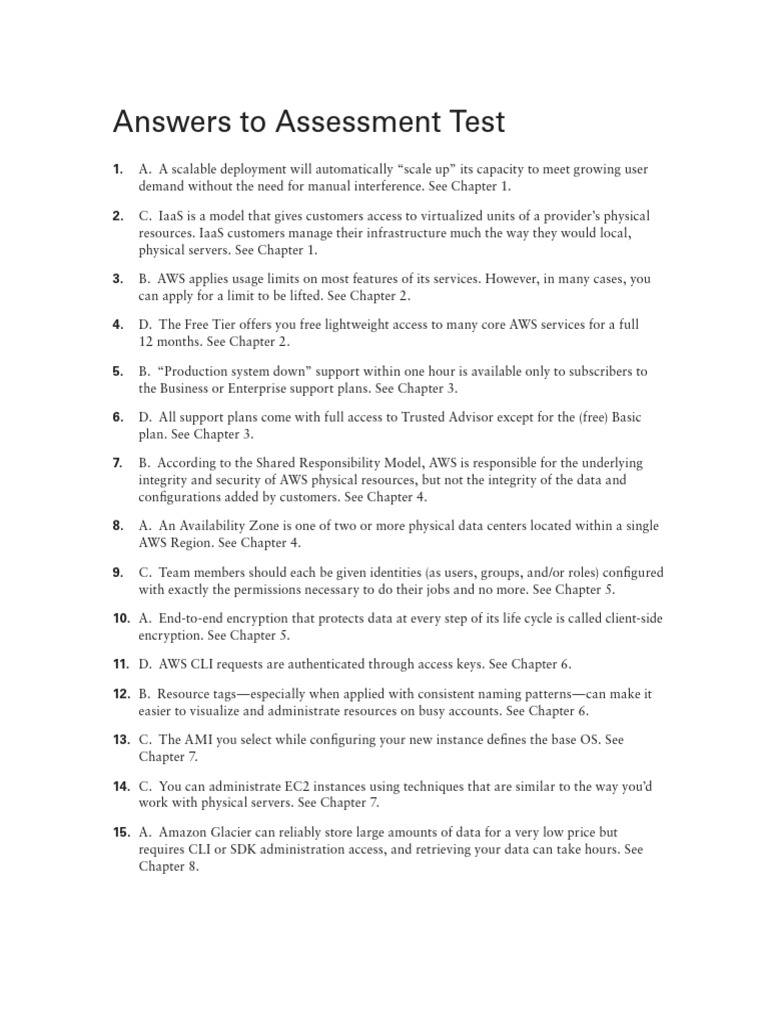 Answers to Assessment Test

1. A. A scalable deployment will automatically “scale up” its capacity to meet growing user demand without the need for manual interference. See Chapter 1.

2. C. IaaS is a model that gives customers access to virtualized units of a provider’s physical resources. IaaS customers manage their infrastructure much the way they would local, physical servers. See Chapter 1.

3. B. AWS applies usage limits on most features of its services. However, in many cases, you can apply for a limit to be lifted. See Chapter 2.

4. D. The Free Tier offers you free lightweight access to many core AWS services for a full 12 months. See Chapter 2.

5. B. “Production system down” support within one hour is available only to subscribers to the Business or Enterprise support plans. See Chapter 3.

6. D. All support plans come with full access to Trusted Advisor except for the (free) Basic plan. See Chapter 3.

7. B. According to the Shared Responsibility Model, AWS is responsible for the underlying integrity and security of AWS physical resources, but not the integrity of the data and configurations added by customers. See Chapter 4.

8. A. An Availability Zone is one of two or more physical data centers located within a single AWS Region. See Chapter 4.

9. C. Team members should each be given identities (as users, groups, and/or roles) configured with exactly the permissions necessary to do their jobs and no more. See Chapter 5.

10. A. End-to-end encryption that protects data at every step of its life cycle is called client-side encryption. See Chapter 5.

11. D. AWS CLI requests are authenticated through access keys. See Chapter 6.

12. B. Resource tags—especially when applied with consistent naming patterns—can make it easier to visualize and administrate resources on busy accounts. See Chapter 6.

13. C. The AMI you select while configuring your new instance defines the base OS. See Chapter 7.

14. C. You can administrate EC2 instances using techniques that are similar to the way you’d work with physical servers. See Chapter 7.

15. A. Amazon Glacier can reliably store large amounts of data for a very low price but requires CLI or SDK administration access, and retrieving your data can take hours. See Chapter 8.